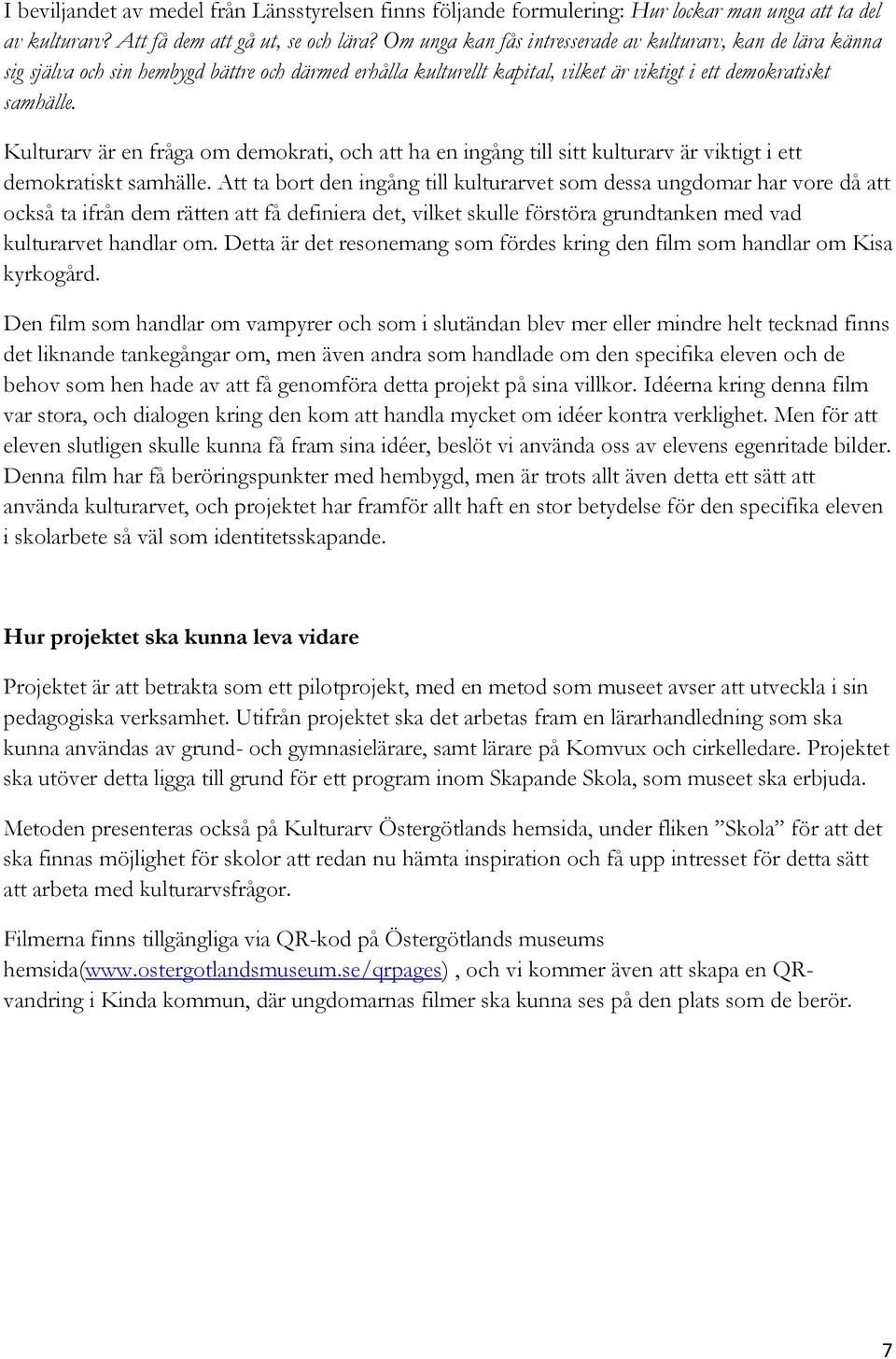 I beviljandet av medel från Länsstyrelsen finns följande formulering: Hur lockar man unga att ta del av kulturarv? Att få dem att gå ut, se och lära? Om unga kan fås intresserade av kulturarv, kan de lära känna sig själva och sin hembygd bättre och därmed erhålla kulturellt kapital, vilket är viktigt i ett demokratiskt samhälle.

Kulturarv är en fråga om demokrati, och att ha en ingång till sitt kulturarv är viktigt i ett demokratiskt samhälle. Att ta bort den ingång till kulturarvet som dessa ungdomar har vore då att också ta ifrån dem rätten att få definiera det, vilket skulle förstöra grundtanken med vad kulturarvet handlar om. Detta är det resonemang som fördes kring den film som handlar om Kisa kyrkogård.

Den film som handlar om vampyrer och som i slutändan blev mer eller mindre helt tecknad finns det liknande tankegångar om, men även andra som handlade om den specifika eleven och de behov som hen hade av att få genomföra detta projekt på sina villkor. Idéerna kring denna film var stora, och dialogen kring den kom att handla mycket om idéer kontra verklighet. Men för att eleven slutligen skulle kunna få fram sina idéer, beslöt vi använda oss av elevens egenritade bilder. Denna film har få beröringspunkter med hembygd, men är trots allt även detta ett sätt att använda kulturarvet, och projektet har framför allt haft en stor betydelse för den specifika eleven i skolarbete så väl som identitetsskapande.

Hur projektet ska kunna leva vidare

Projektet är att betrakta som ett pilotprojekt, med en metod som museet avser att utveckla i sin pedagogiska verksamhet. Utifrån projektet ska det arbetas fram en lärarhandledning som ska kunna användas av grund- och gymnasielärare, samt lärare på Komvux och cirkelledare. Projektet ska utöver detta ligga till grund för ett program inom Skapande Skola, som museet ska erbjuda.

Metoden presenteras också på Kulturarv Östergötlands hemsida, under fliken ”Skola” för att det ska finnas möjlighet för skolor att redan nu hämta inspiration och få upp intresset för detta sätt att arbeta med kulturarvsfrågor.

Filmerna finns tillgängliga via QR-kod på Östergötlands museums hemsida(www.ostergotlandsmuseum.se/qrpages) , och vi kommer även att skapa en QR-vandring i Kinda kommun, där ungdomarnas filmer ska kunna ses på den plats som de berör.

7